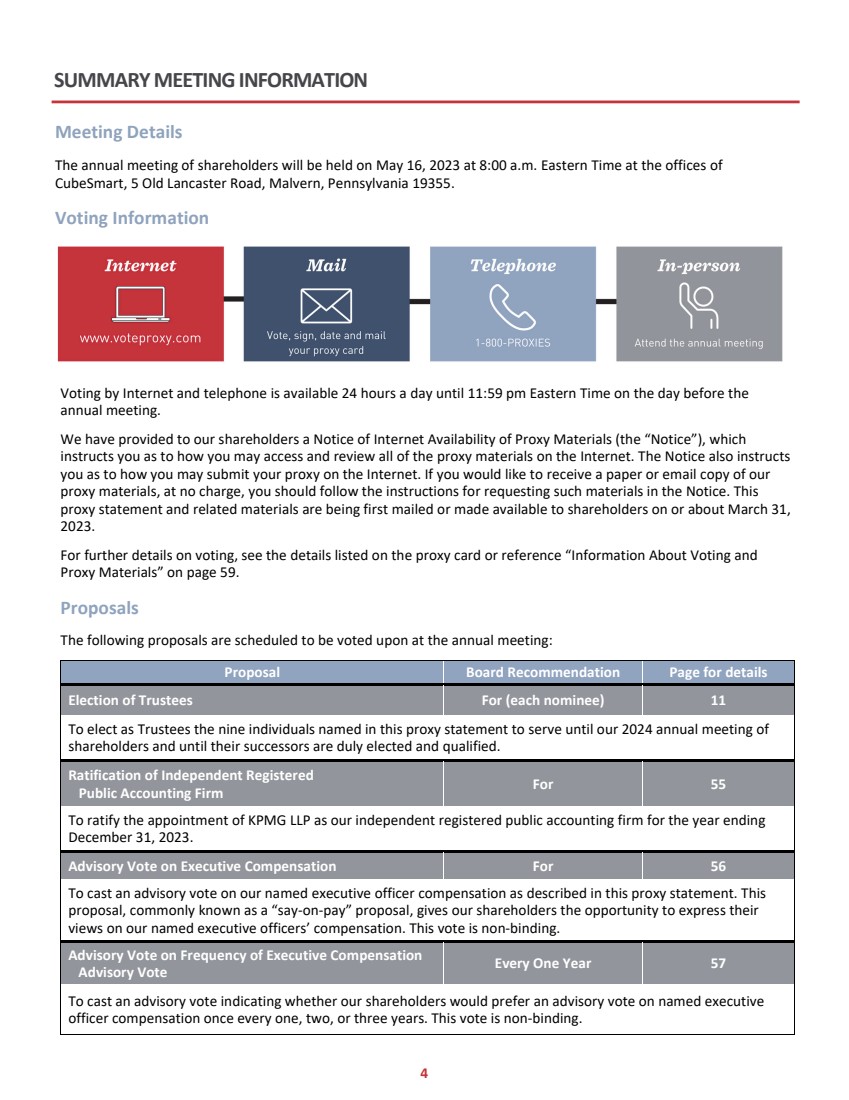 SUMMARY MEETING INFORMATION

Meeting Details

The annual meeting of shareholders will be held on May 16, 2023 at 8:00 a.m. Eastern Time at the offices of CubeSmart, 5 Old Lancaster Road, Malvern, Pennsylvania 19355.

Voting Information

Internet
www.voteproxy.com

Mail
Vote, sign, date and mail your proxy card

Telephone
1-800-PROXIES

In-person
Attend the annual meeting

Voting by Internet and telephone is available 24 hours a day until 11:59 pm Eastern Time on the day before the annual meeting.

We have provided to our shareholders a Notice of Internet Availability of Proxy Materials (the “Notice”), which instructs you as to how you may access and review all of the proxy materials on the Internet. The Notice also instructs you as to how you may submit your proxy on the Internet. If you would like to receive a paper or email copy of our proxy materials, at no charge, you should follow the instructions for requesting such materials in the Notice. This proxy statement and related materials are being first mailed or made available to shareholders on or about March 31, 2023.

For further details on voting, see the details listed on the proxy card or reference “Information About Voting and Proxy Materials” on page 59.

Proposals

The following proposals are scheduled to be voted upon at the annual meeting:

| Proposal | Board Recommendation | Page for details |
|---|---|---|
| Election of Trustees | For (each nominee) | 11 |
| To elect as Trustees the nine individuals named in this proxy statement to serve until our 2024 annual meeting of shareholders and until their successors are duly elected and qualified. | | |
| Ratification of Independent Registered Public Accounting Firm | For | 55 |
| To ratify the appointment of KPMG LLP as our independent registered public accounting firm for the year ending December 31, 2023. | | |
| Advisory Vote on Executive Compensation | For | 56 |
| To cast an advisory vote on our named executive officer compensation as described in this proxy statement. This proposal, commonly known as a “say-on-pay” proposal, gives our shareholders the opportunity to express their views on our named executive officers’ compensation. This vote is non-binding. | | |
| Advisory Vote on Frequency of Executive Compensation Advisory Vote | Every One Year | 57 |
| To cast an advisory vote indicating whether our shareholders would prefer an advisory vote on named executive officer compensation once every one, two, or three years. This vote is non-binding. | | |

4